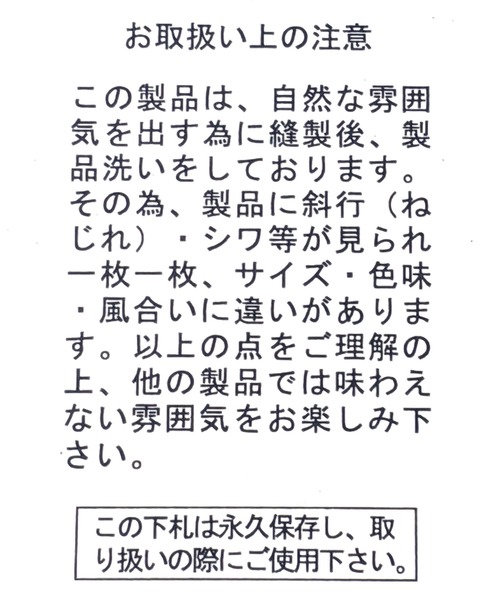 お取扱い上の注意

この製品は、自然な雰囲気を出す為に縫製後、製品洗いをしております。その為、製品に斜行（ねじれ）・シワ等が見られ一枚一枚、サイズ・色味・風合いに違いがあります。以上の点をご理解の上、他の製品では味わえない雰囲気をお楽しみ下さい。

この下札は永久保存し、取り扱いの際にご使用下さい。